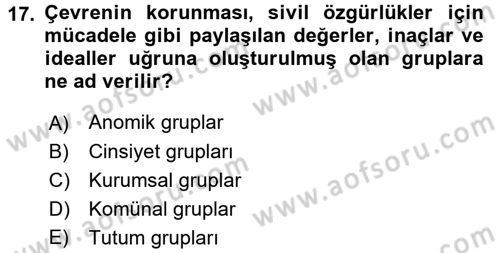 17. Çevrenin korunması, sivil özgürlükler için mücadele gibi paylaşılan değerler, inaçlar ve idealler uğruna oluşturulmuş olan gruplara ne ad verilir?

A) Anomik gruplar
B) Cinsiyet grupları
C) Kurumsal gruplar
D) Komünal gruplar
E) Tutum grupları

www.aofsoru.com
www.aofsoru.com
www.aofsoru.com
www.aofsoru.com